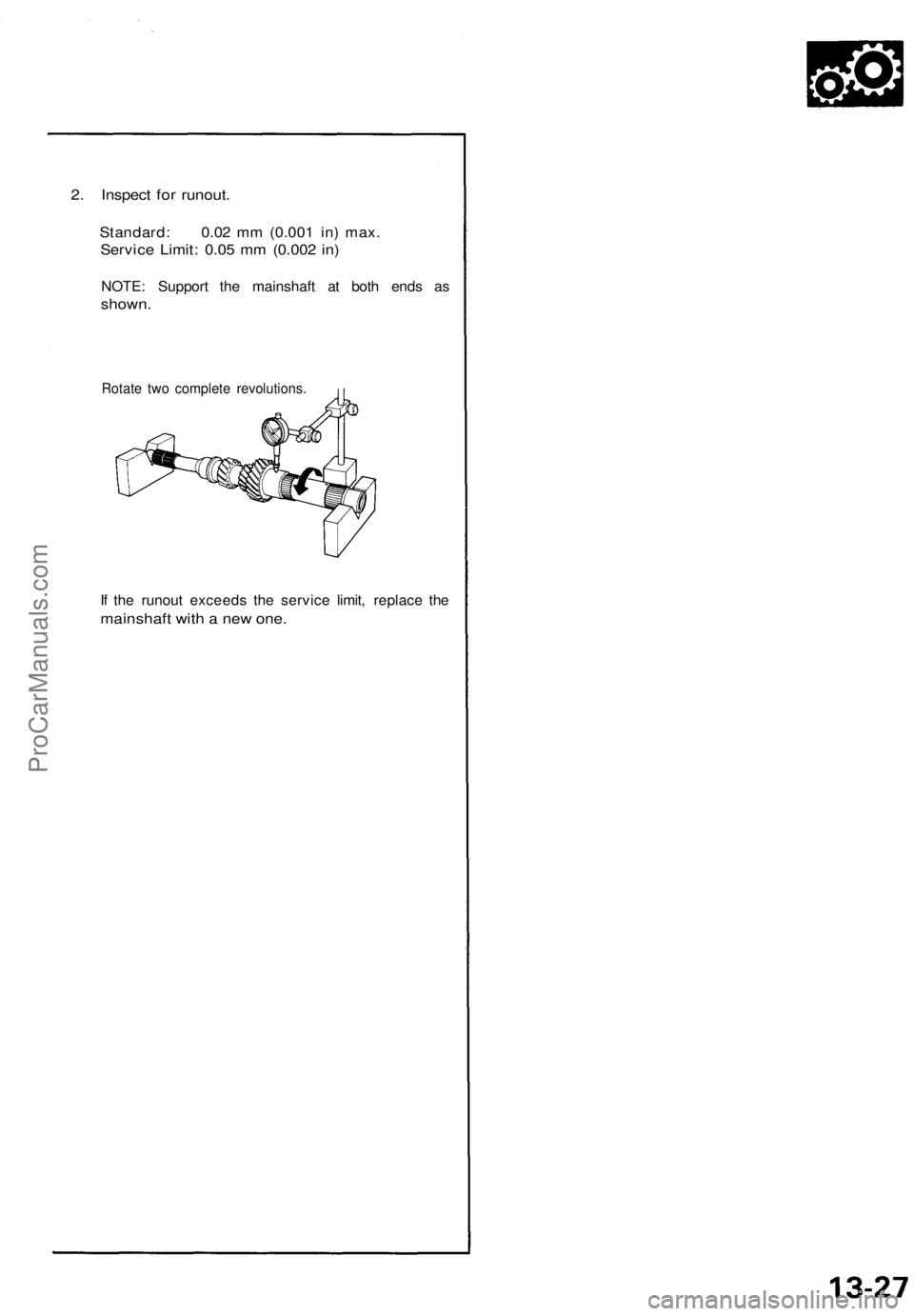 2. Inspect for runout.

Standard: 0.02 mm (0.001 in) max.
Service Limit: 0.05 mm (0.002 in)

NOTE: Support the mainshaft at both ends as shown.

Rotate two complete revolutions.

If the runout exceeds the service limit, replace the mainshaft with a new one.

ProCarManuals.com

13-27

carmanualsonline.info